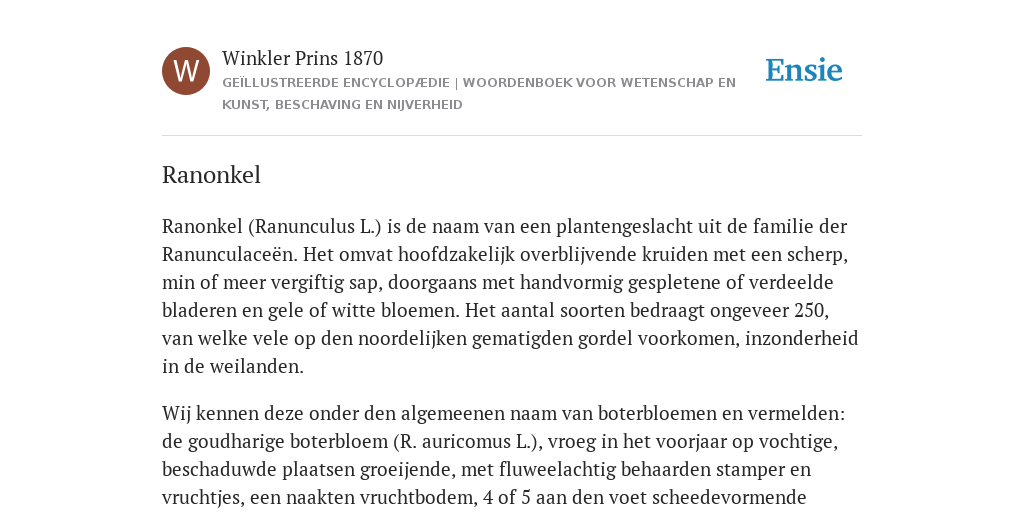 W

Winkler Prins 1870
GEÏLLUSTREERDE ENCYCLOPÆDIE | WOORDENBOEK VOOR WETENSCHAP EN KUNST, BESCHAVING EN NIJVERHEID

Ensie

Ranonkel

Ranonkel (Ranunculus L.) is de naam van een plantengeslacht uit de familie der Ranunculaceën. Het omvat hoofdzakelijk overblijvende kruiden met een scherp, min of meer vergiftig sap, doorgaans met handvormig gespletene of verdeelde bladeren en gele of witte bloemen. Het aantal soorten bedraagt ongeveer 250, van welke vele op den noordelijken gematigden gordel voorkomen, inzonderheid in de weilanden.

Wij kennen deze onder den algemeenen naam van boterbloemen en vermelden: de goudharige boterbloem (R. auricomus L.), vroeg in het voorjaar op vochtige, beschaduwde plaatsen groeijende, met fluweelachtig behaarden stamper en vruchtjes, een naakten vruchtbodem, 4 of 5 aan den voet scheedevormende